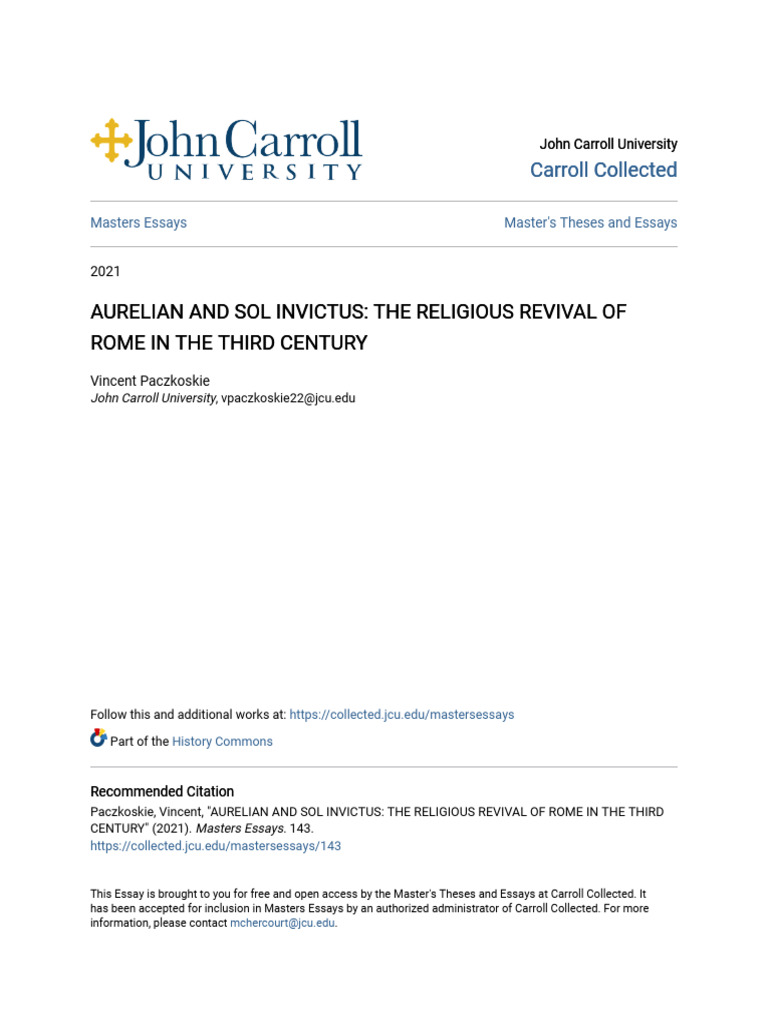 John Carroll UNIVERSITY

John Carroll University
Carroll Collected

Masters Essays

Master's Theses and Essays

2021

AURELIAN AND SOL INVICTUS: THE RELIGIOUS REVIVAL OF ROME IN THE THIRD CENTURY

Vincent Paczkoskie
John Carroll University, vpaczkoskie22@jcu.edu

Follow this and additional works at: https://collected.jcu.edu/mastersessays

Part of the History Commons

Recommended Citation
Paczkoskie, Vincent, "AURELIAN AND SOL INVICTUS: THE RELIGIOUS REVIVAL OF ROME IN THE THIRD CENTURY" (2021). Masters Essays. 143.
https://collected.jcu.edu/mastersessays/143

This Essay is brought to you for free and open access by the Master's Theses and Essays at Carroll Collected. It has been accepted for inclusion in Masters Essays by an authorized administrator of Carroll Collected. For more information, please contact mchercourt@jcu.edu.